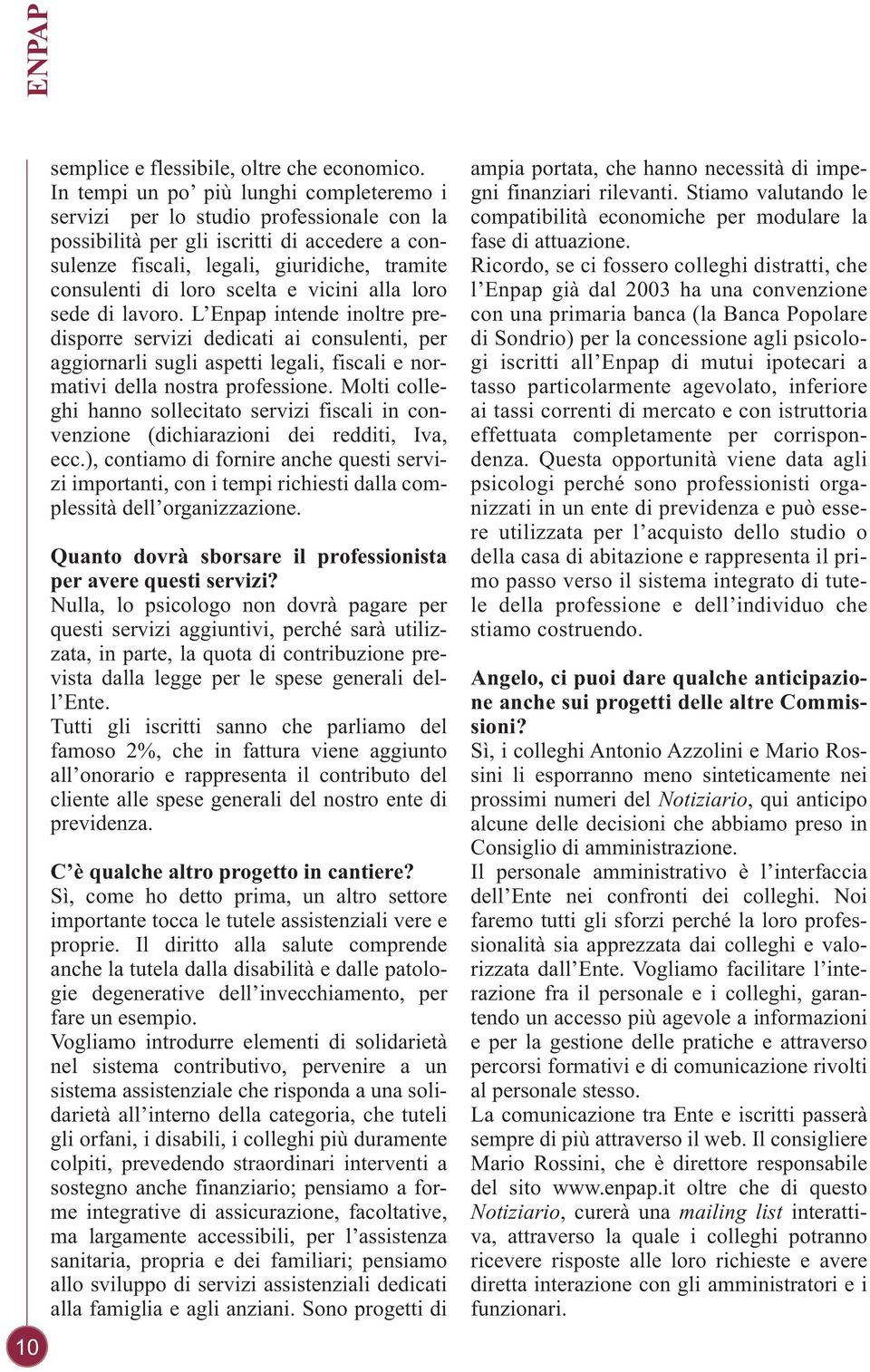 ENPAP

semplice e flessibile, oltre che economico. In tempi un po' più lunghi completeremo i servizi per lo studio professionale con la possibilità per gli iscritti di accedere a consulenze fiscali, legali, giuridiche, tramite consulenti di loro scelta e vicini alla loro sede di lavoro. L'Enpap intende inoltre predisporre servizi dedicati ai consulenti, per aggiornarli sugli aspetti legali, fiscali e normativi della nostra professione. Molti colleghi hanno sollecitato servizi fiscali in convenzione (dichiarazioni dei redditi, Iva, ecc.), contiamo di fornire anche questi servizi importanti, con i tempi richiesti dalla complessità dell'organizzazione.

Quanto dovrà sborsare il professionista per avere questi servizi?
Nulla, lo psicologo non dovrà pagare per questi servizi aggiuntivi, perché sarà utilizzata, in parte, la quota di contribuzione prevista dalla legge per le spese generali dell'Ente.
Tutti gli iscritti sanno che parliamo del famoso 2%, che in fattura viene aggiunto all'onorario e rappresenta il contributo del cliente alle spese generali del nostro ente di previdenza.

C'è qualche altro progetto in cantiere?
Sì, come ho detto prima, un altro settore importante tocca le tutele assistenziali vere e proprie. Il diritto alla salute comprende anche la tutela dalla disabilità e dalle patologie degenerative dell'invecchiamento, per fare un esempio.
Vogliamo introdurre elementi di solidarietà nel sistema contributivo, pervenire a un sistema assistenziale che risponda a una solidarietà all'interno della categoria, che tuteli gli orfani, i disabili, i colleghi più duramente colpiti, prevedendo straordinari interventi a sostegno anche finanziario; pensiamo a forme integrative di assicurazione, facoltative, ma largamente accessibili, per l'assistenza sanitaria, propria e dei familiari; pensiamo allo sviluppo di servizi assistenziali dedicati alla famiglia e agli anziani. Sono progetti di ampia portata, che hanno necessità di impegni finanziari rilevanti. Stiamo valutando le compatibilità economiche per modulare la fase di attuazione.
Ricordo, se ci fossero colleghi distratti, che l'Enpap già dal 2003 ha una convenzione con una primaria banca (la Banca Popolare di Sondrio) per la concessione agli psicologi iscritti all'Enpap di mutui ipotecari a tasso particolarmente agevolato, inferiore ai tassi correnti di mercato e con istruttoria effettuata completamente per corrispondenza. Questa opportunità viene data agli psicologi perché sono professionisti organizzati in un ente di previdenza e può essere utilizzata per l'acquisto dello studio o della casa di abitazione e rappresenta il primo passo verso il sistema integrato di tutele della professione e dell'individuo che stiamo costruendo.

Angelo, ci puoi dare qualche anticipazione anche sui progetti delle altre Commissioni?
Sì, i colleghi Antonio Azzolini e Mario Rossini li esporranno meno sinteticamente nei prossimi numeri del Notiziario, qui anticipo alcune delle decisioni che abbiamo preso in Consiglio di amministrazione.
Il personale amministrativo è l'interfaccia dell'Ente nei confronti dei colleghi. Noi faremo tutti gli sforzi perché la loro professionalità sia apprezzata dai colleghi e valorizzata dall'Ente. Vogliamo facilitare l'interazione fra il personale e i colleghi, garantendo un accesso più agevole a informazioni e per la gestione delle pratiche e attraverso percorsi formativi e di comunicazione rivolti al personale stesso.
La comunicazione tra Ente e iscritti passerà sempre di più attraverso il web. Il consigliere Mario Rossini, che è direttore responsabile del sito www.enpap.it oltre che di questo Notiziario, curerà una mailing list interattiva, attraverso la quale i colleghi potranno ricevere risposte alle loro richieste e avere diretta interazione con gli amministratori e i funzionari.

10